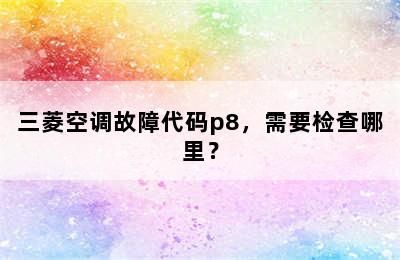 三菱空调故障代码p8，需要检查哪里？